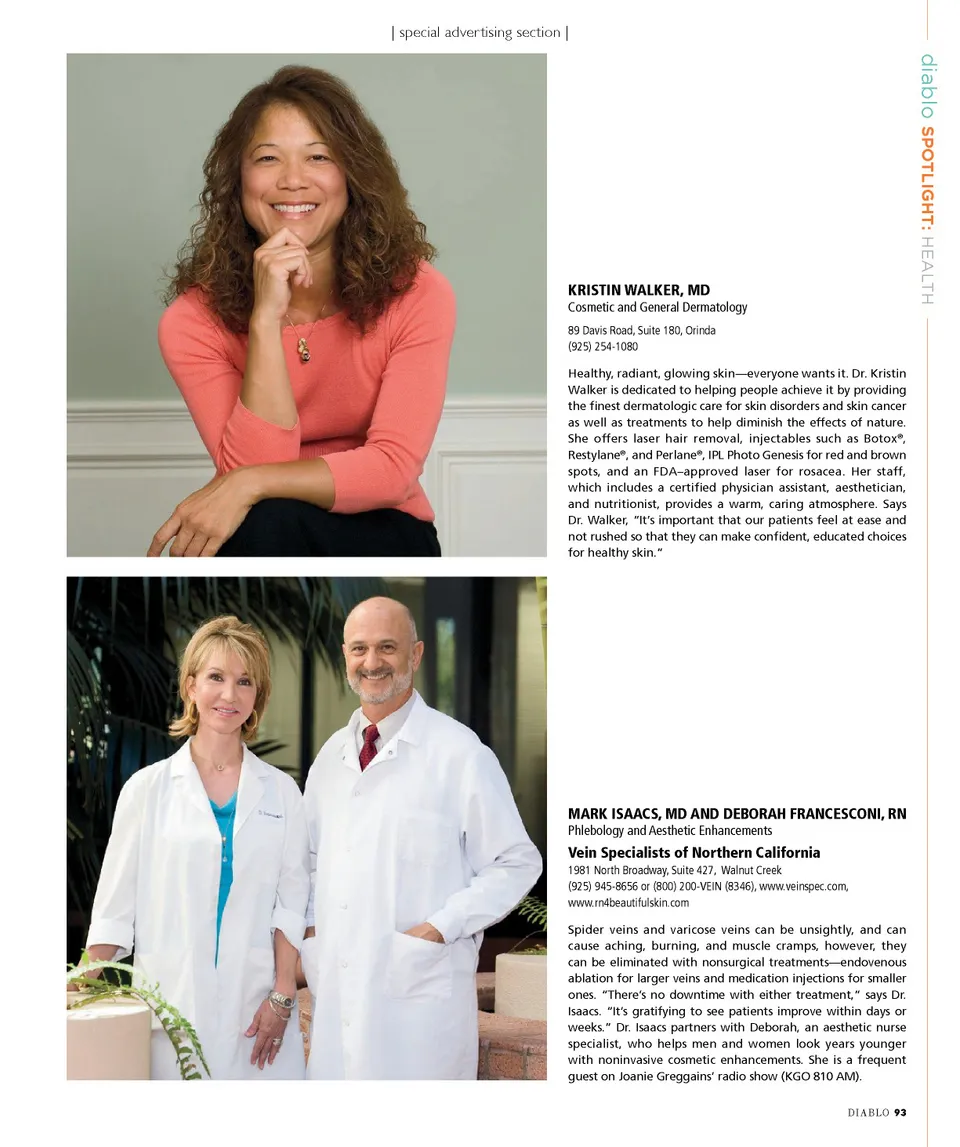 | special advertising section |

diablo SPOTLIGHT: HEALTH

KRISTIN WALKER, MD
Cosmetic and General Dermatology

89 Davis Road, Suite 180, Orinda
(925) 254-1080

Healthy, radiant, glowing skin—everyone wants it. Dr. Kristin Walker is dedicated to helping people achieve it by providing the finest dermatologic care for skin disorders and skin cancer as well as treatments to help diminish the effects of nature. She offers laser hair removal, injectables such as Botox®, Restylane®, and Perlane®, IPL Photo Genesis for red and brown spots, and an FDA–approved laser for rosacea. Her staff, which includes a certified physician assistant, aesthetician, and nutritionist, provides a warm, caring atmosphere. Says Dr. Walker, "It's important that our patients feel at ease and not rushed so that they can make confident, educated choices for healthy skin."

MARK ISAACS, MD AND DEBORAH FRANCESCONI, RN
Phlebology and Aesthetic Enhancements

Vein Specialists of Northern California
1981 North Broadway, Suite 427, Walnut Creek
(925) 945-8656 or (800) 200-VEIN (8346), www.veinspec.com, www.rn4beautifulskin.com

Spider veins and varicose veins can be unsightly, and can cause aching, burning, and muscle cramps, however, they can be eliminated with nonsurgical treatments—endovenous ablation for larger veins and medication injections for smaller ones. "There's no downtime with either treatment," says Dr. Isaacs. "It's gratifying to see patients improve within days or weeks." Dr. Isaacs partners with Deborah, an aesthetic nurse specialist, who helps men and women look years younger with noninvasive cosmetic enhancements. She is a frequent guest on Joanie Greggains' radio show (KGO 810 AM).

DIABLO 93